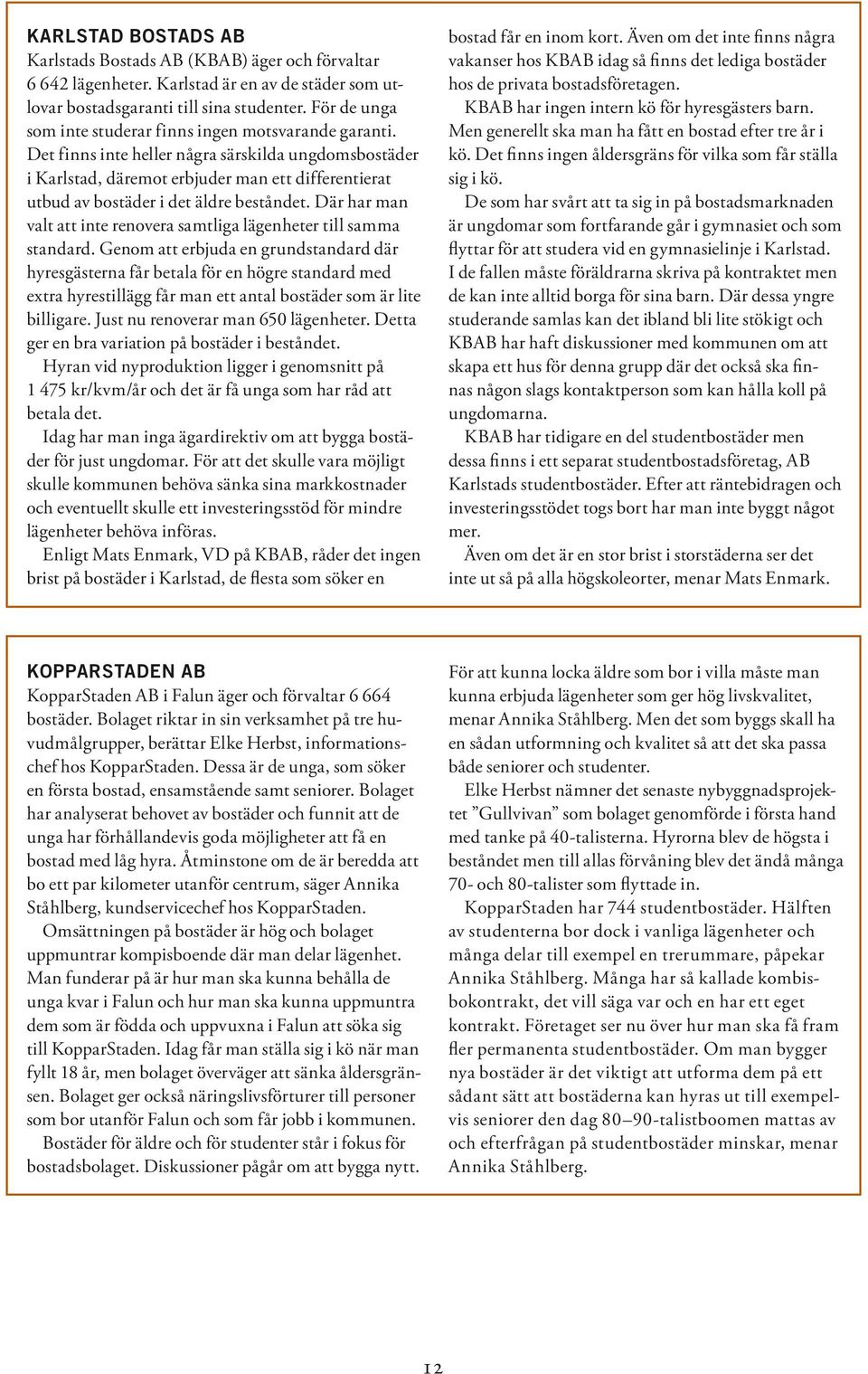 KARLSTAD BOSTADS AB
Karlstads Bostads AB (KBAB) äger och förvaltar 6 642 lägenheter. Karlstad är en av de städer som utlovar bostadsgaranti till sina studenter. För de unga som inte studerar finns ingen motsvarande garanti. Det finns inte heller några särskilda ungdomsbostäder i Karlstad, däremot erbjuder man ett differentierat utbud av bostäder i det äldre beståndet. Där har man valt att inte renovera samtliga lägenheter till samma standard. Genom att erbjuda en grundstandard där hyresgästerna får betala för en högre standard med extra hyrestillägg får man ett antal bostäder som är lite billigare. Just nu renoverar man 650 lägenheter. Detta ger en bra variation på bostäder i beståndet.

Hyran vid nyproduktion ligger i genomsnitt på 1 475 kr/kvm/år och det är få unga som har råd att betala det.

Idag har man inga ägardirektiv om att bygga bostäder för just ungdomar. För att det skulle vara möjligt skulle kommunen behöva sänka sina markkostnader och eventuellt skulle ett investeringsstöd för mindre lägenheter behöva införas.

Enligt Mats Enmark, VD på KBAB, råder det ingen brist på bostäder i Karlstad, de flesta som söker en bostad får en inom kort. Även om det inte finns några vakanser hos KBAB idag så finns det lediga bostäder hos de privata bostadsföretagen.

KBAB har ingen intern kö för hyresgästers barn. Men generellt ska man ha fått en bostad efter tre år i kö. Det finns ingen åldersgräns för vilka som får ställa sig i kö.

De som har svårt att ta sig in på bostadsmarknaden är ungdomar som fortfarande går i gymnasiet och som flyttar för att studera vid en gymnasielinje i Karlstad. I de fallen måste föräldrarna skriva på kontraktet men de kan inte alltid borga för sina barn. Där dessa yngre studerande samlas kan det ibland bli lite stökigt och KBAB har haft diskussioner med kommunen om att skapa ett hus för denna grupp där det också ska finnas någon slags kontaktperson som kan hålla koll på ungdomarna.

KBAB har tidigare en del studentbostäder men dessa finns i ett separat studentbostadsföretag, AB Karlstads studentbostäder. Efter att räntebidragen och investeringsstödet togs bort har man inte byggt något mer.

Även om det är en stor brist i storstäderna ser det inte ut så på alla högskoleorter, menar Mats Enmark.

KOPPARSTADEN AB
KopparStaden AB i Falun äger och förvaltar 6 664 bostäder. Bolaget riktar in sin verksamhet på tre huvudmålgrupper, berättar Elke Herbst, informationschef hos KopparStaden. Dessa är de unga, som söker en första bostad, ensamstående samt seniorer. Bolaget har analyserat behovet av bostäder och funnit att de unga har förhållandevis goda möjligheter att få en bostad med låg hyra. Åtminstone om de är beredda att bo ett par kilometer utanför centrum, säger Annika Ståhlberg, kundservicechef hos KopparStaden.

Omsättningen på bostäder är hög och bolaget uppmuntrar kompisboende där man delar lägenhet. Man funderar på är hur man ska kunna behålla de unga kvar i Falun och hur man ska kunna uppmuntra dem som är födda och uppvuxna i Falun att söka sig till KopparStaden. Idag får man ställa sig i kö när man fyllt 18 år, men bolaget överväger att sänka åldersgränsen. Bolaget ger också näringslivsförturer till personer som bor utanför Falun och som får jobb i kommunen.

Bostäder för äldre och för studenter står i fokus för bostadsbolaget. Diskussioner pågår om att bygga nytt. För att kunna locka äldre som bor i villa måste man kunna erbjuda lägenheter som ger hög livskvalitet, menar Annika Ståhlberg. Men det som byggs skall ha en sådan utformning och kvalitet så att det ska passa både seniorer och studenter.

Elke Herbst nämner det senaste nybyggnadsprojektet ”Gullvivan” som bolaget genomförde i första hand med tanke på 40-talisterna. Hyrorna blev de högsta i beståndet men till allas förvåning blev det ändå många 70- och 80-talister som flyttade in.

KopparStaden har 744 studentbostäder. Hälften av studenterna bor dock i vanliga lägenheter och många delar till exempel en trerummare, påpekar Annika Ståhlberg. Många har så kallade kombisbokontrakt, det vill säga var och en har ett eget kontrakt. Företaget ser nu över hur man ska få fram fler permanenta studentbostäder. Om man bygger nya bostäder är det viktigt att utforma dem på ett sådant sätt att bostäderna kan hyras ut till exempelvis seniorer den dag 80–90-talistboomen mattas av och efterfrågan på studentbostäder minskar, menar Annika Ståhlberg.

12